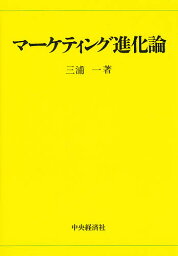 マーケティング進化論

三浦　一著

中央経済社